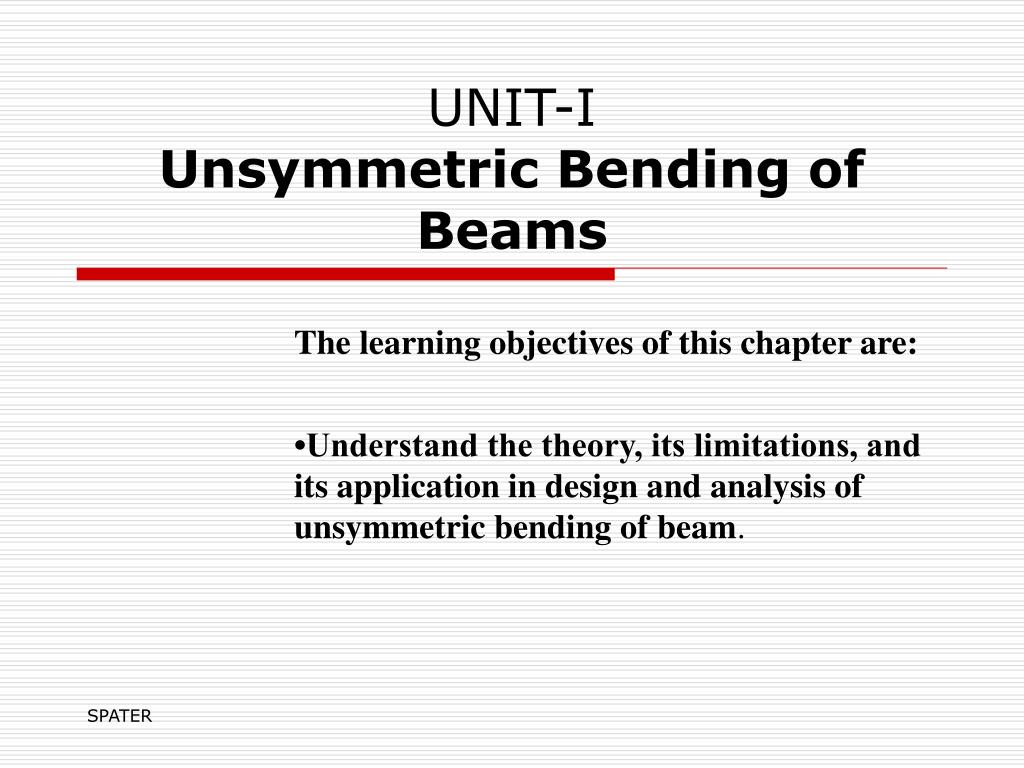 UNIT-I
Unsymmetric Bending of Beams

The learning objectives of this chapter are:

•Understand the theory, its limitations, and its application in design and analysis of unsymmetric bending of beam.

SPATER